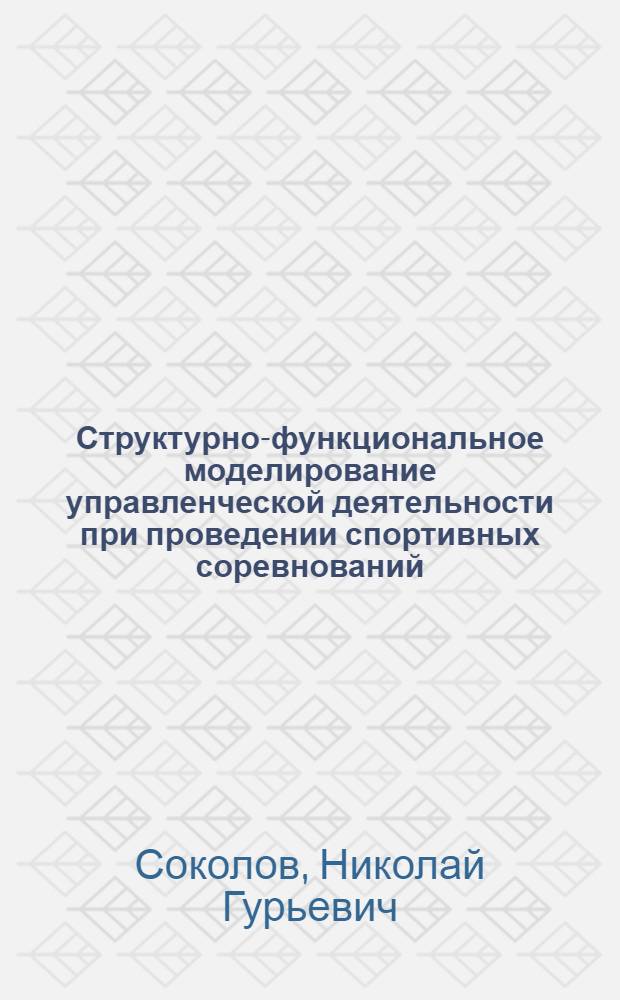 Структурно-функциональное моделирование управленческой деятельности при проведении спортивных соревнований

Соколов, Николай Гурьевич